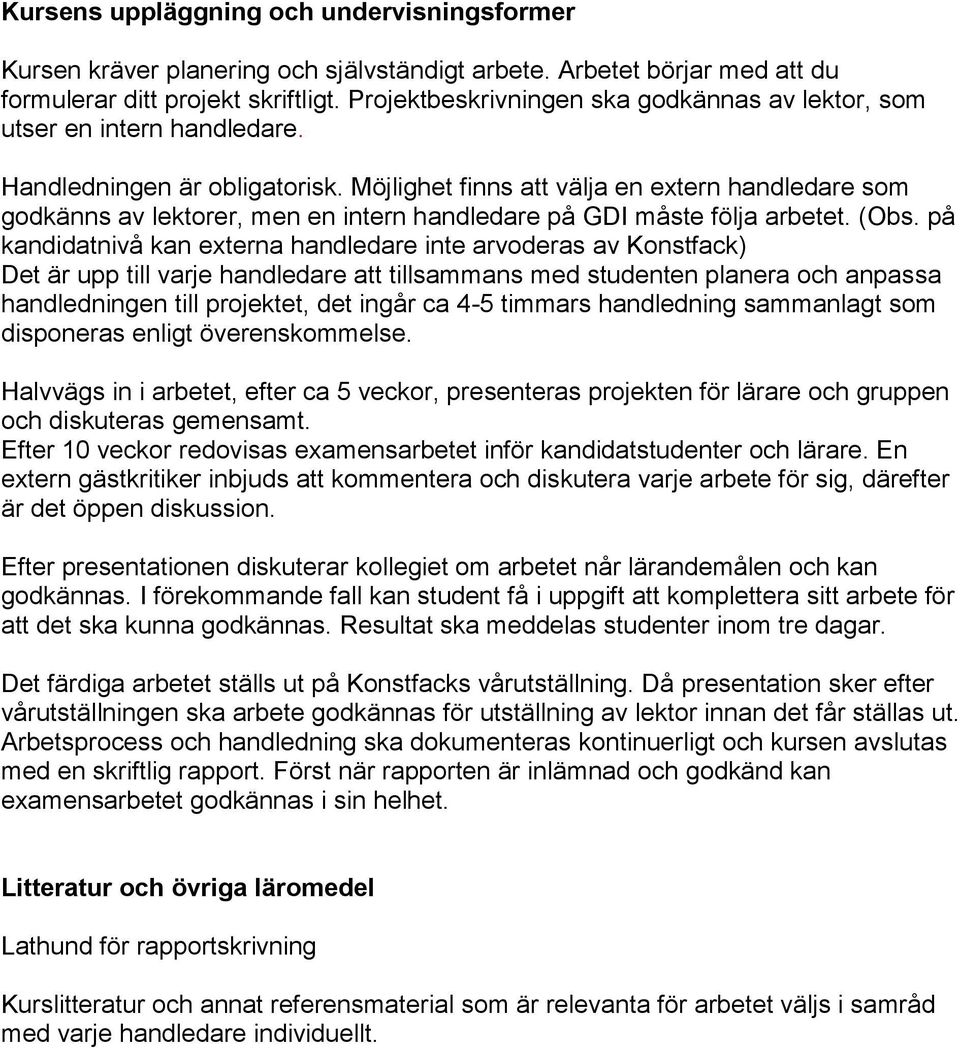 Kursens uppläggning och undervisningsformer

Kursen kräver planering och självständigt arbete. Arbetet börjar med att du formulerar ditt projekt skriftligt. Projektbeskrivningen ska godkännas av lektor, som utser en intern handledare.

Handledningen är obligatorisk. Möjlighet finns att välja en extern handledare som godkänns av lektorer, men en intern handledare på GDI måste följa arbetet. (Obs. på kandidatnivå kan externa handledare inte arvoderas av Konstfack)
Det är upp till varje handledare att tillsammans med studenten planera och anpassa handledningen till projektet, det ingår ca 4-5 timmars handledning sammanlagt som disponeras enligt överenskommelse.

Halvvägs in i arbetet, efter ca 5 veckor, presenteras projekten för lärare och gruppen och diskuteras gemensamt.
Efter 10 veckor redovisas examensarbetet inför kandidatstudenter och lärare. En extern gästkritiker inbjuds att kommentera och diskutera varje arbete för sig, därefter är det öppen diskussion.

Efter presentationen diskuterar kollegiet om arbetet når lärandemålen och kan godkännas. I förekommande fall kan student få i uppgift att komplettera sitt arbete för att det ska kunna godkännas. Resultat ska meddelas studenter inom tre dagar.

Det färdiga arbetet ställs ut på Konstfacks vårutställning. Då presentation sker efter vårutställningen ska arbete godkännas för utställning av lektor innan det får ställas ut. Arbetsprocess och handledning ska dokumenteras kontinuerligt och kursen avslutas med en skriftlig rapport. Först när rapporten är inlämnad och godkänd kan examensarbetet godkännas i sin helhet.

Litteratur och övriga läromedel

Lathund för rapportskrivning

Kurslitteratur och annat referensmaterial som är relevanta för arbetet väljs i samråd med varje handledare individuellt.